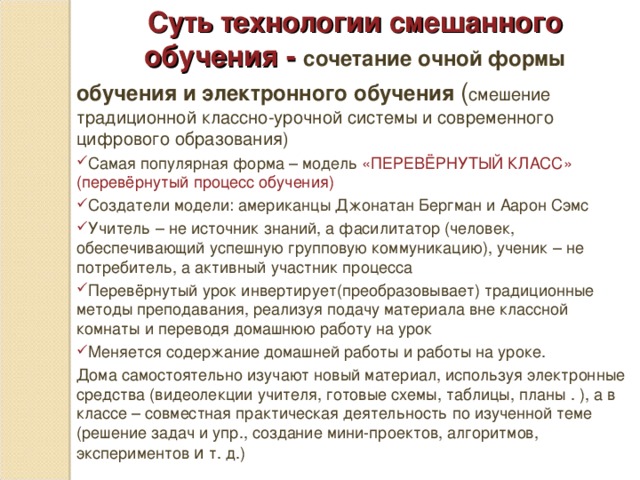 Суть технологии смешанного обучения - сочетание очной формы обучения и электронного обучения (смешение традиционной классно-урочной системы и современного цифрового образования)

✓Самая популярная форма – модель «ПЕРЕВЁРНУТЫЙ КЛАСС» (перевёрнутый процесс обучения)

✓Создатели модели: американцы Джонатан Бергман и Аарон Сэмс

✓Учитель – не источник знаний, а фасилитатор (человек, обеспечивающий успешную групповую коммуникацию), ученик – не потребитель, а активный участник процесса

✓Перевёрнутый урок инвертирует(преобразовывает) традиционные методы преподавания, реализуя подачу материала вне классной комнаты и переводя домашнюю работу на урок

✓Меняется содержание домашней работы и работы на уроке.

Дома самостоятельно изучают новый материал, используя электронные средства (видеолекции учителя, готовые схемы, таблицы, планы . ), а в классе – совместная практическая деятельность по изученной теме (решение задач и упр., создание мини-проектов, алгоритмов, экспериментов и т. д.)